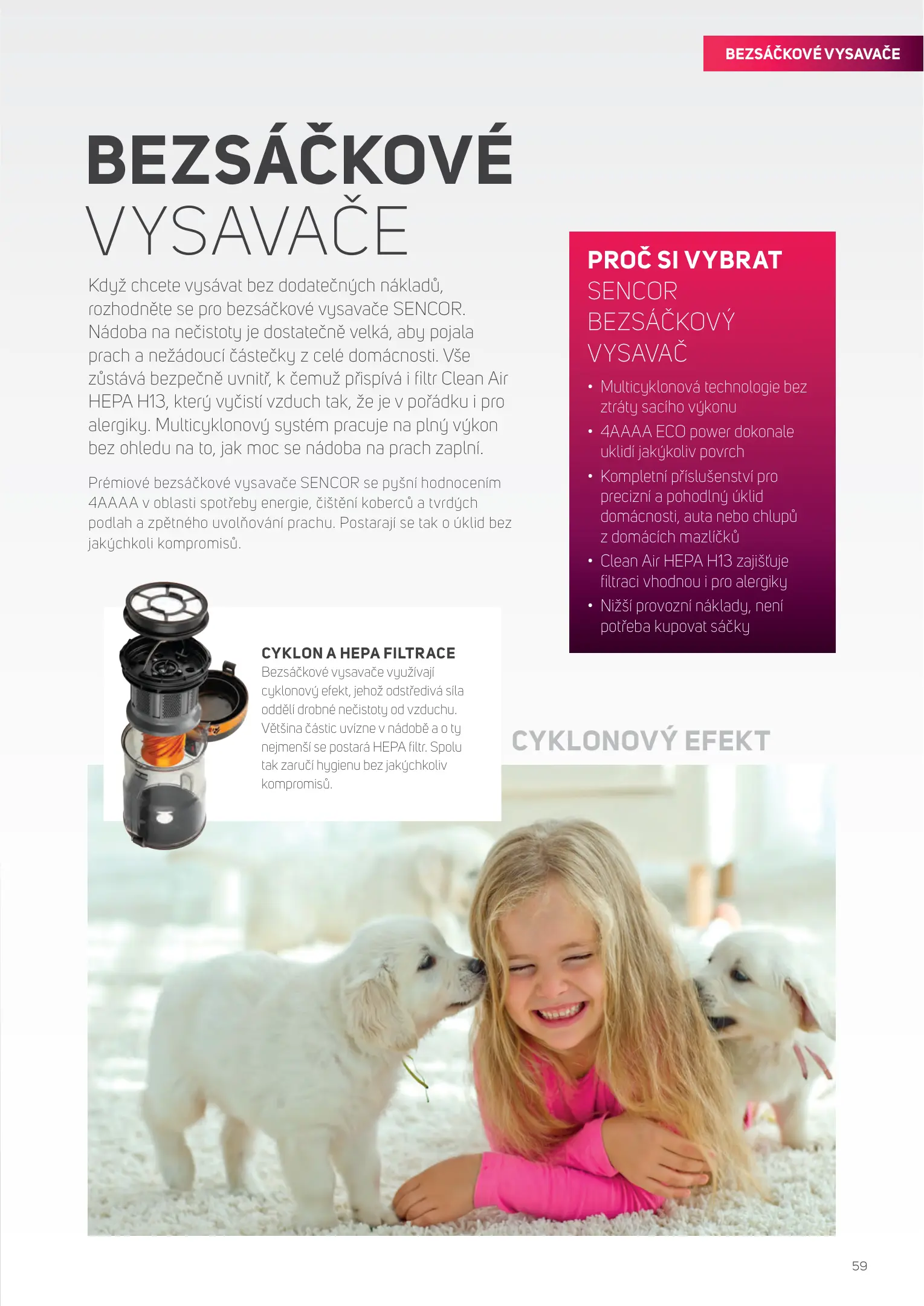 BEZSÁČKOVÉ VYSAVAČE

BEZSÁČKOVÉ VYSAVAČE

Když chcete vysávat bez dodatečných nákladů, rozhodněte se pro bezsáčkové vysavače SENCOR. Nádoba na nečistoty je dostatečně velká, aby pojala prach a nežádoucí částečky z celé domácnosti. Vše zůstává bezpečně uvnitř, k čemuž přispívá i filtr Clean Air HEPA H13, který vyčistí vzduch tak, že je v pořádku i pro alergiky. Multicyklonový systém pracuje na plný výkon bez ohledu na to, jak moc se nádoba na prach zaplní.

Prémiové bezsáčkové vysavače SENCOR se pyšní hodnocením 4AAAA v oblasti spotřeby energie, čištění koberců a tvrdých podlah a zpětného uvolňování prachu. Postarají se tak o úklid bez jakýchkoli kompromisů.

PROČ SI VYBRAT SENCOR BEZSÁČKOVÝ VYSAVAČ

• Multicyklonová technologie bez ztráty sacího výkonu
• 4AAAA ECO power dokonale uklidí jakýkoliv povrch
• Kompletní příslušenství pro precizní a pohodlný úklid domácnosti, auta nebo chlupů z domácích mazlíčků
• Clean Air HEPA H13 zajišťuje filtraci vhodnou i pro alergiky
• Nižší provozní náklady, není potřeba kupovat sáčky

CYKLON A HEPA FILTRACE
Bezsáčkové vysavače využívají cyklonový efekt, jehož odstředivá síla oddělí drobné nečistoty od vzduchu. Většina částic uvízne v nádobě a o ty nejmenší se postará HEPA filtr. Spolu tak zaručí hygienu bez jakýchkoliv kompromisů.

CYKLONOVÝ EFEKT

59